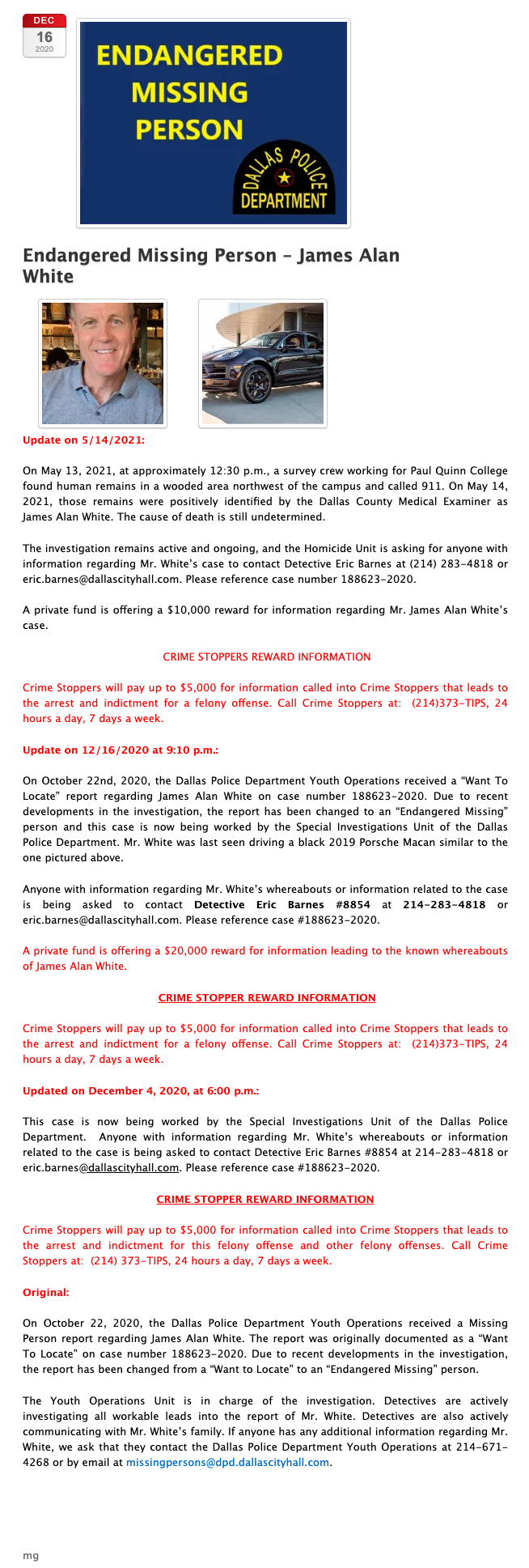 DEC
16
2020

ENDANGERED MISSING PERSON

DALLAS POLICE DEPARTMENT

Endangered Missing Person – James Alan White

Update on 5/14/2021:

On May 13, 2021, at approximately 12:30 p.m., a survey crew working for Paul Quinn College found human remains in a wooded area northwest of the campus and called 911. On May 14, 2021, those remains were positively identified by the Dallas County Medical Examiner as James Alan White. The cause of death is still undetermined.

The investigation remains active and ongoing, and the Homicide Unit is asking for anyone with information regarding Mr. White's case to contact Detective Eric Barnes at (214) 283-4818 or eric.barnes@dallascityhall.com. Please reference case number 188623-2020.

A private fund is offering a $10,000 reward for information regarding Mr. James Alan White's case.

CRIME STOPPERS REWARD INFORMATION

Crime Stoppers will pay up to $5,000 for information called into Crime Stoppers that leads to the arrest and indictment for a felony offense. Call Crime Stoppers at: (214)373-TIPS, 24 hours a day, 7 days a week.

Update on 12/16/2020 at 9:10 p.m.:

On October 22nd, 2020, the Dallas Police Department Youth Operations received a "Want To Locate" report regarding James Alan White on case number 188623-2020. Due to recent developments in the investigation, the report has been changed to an "Endangered Missing" person and this case is now being worked by the Special Investigations Unit of the Dallas Police Department. Mr. White was last seen driving a black 2019 Porsche Macan similar to the one pictured above.

Anyone with information regarding Mr. White's whereabouts or information related to the case is being asked to contact Detective Eric Barnes #8854 at 214-283-4818 or eric.barnes@dallascityhall.com. Please reference case #188623-2020.

A private fund is offering a $20,000 reward for information leading to the known whereabouts of James Alan White.

CRIME STOPPER REWARD INFORMATION

Crime Stoppers will pay up to $5,000 for information called into Crime Stoppers that leads to the arrest and indictment for a felony offense. Call Crime Stoppers at: (214)373-TIPS, 24 hours a day, 7 days a week.

Updated on December 4, 2020, at 6:00 p.m.:

This case is now being worked by the Special Investigations Unit of the Dallas Police Department. Anyone with information regarding Mr. White's whereabouts or information related to the case is being asked to contact Detective Eric Barnes #8854 at 214-283-4818 or eric.barnes@dallascityhall.com. Please reference case #188623-2020.

CRIME STOPPER REWARD INFORMATION

Crime Stoppers will pay up to $5,000 for information called into Crime Stoppers that leads to the arrest and indictment for this felony offense and other felony offenses. Call Crime Stoppers at: (214) 373-TIPS, 24 hours a day, 7 days a week.

Original:

On October 22, 2020, the Dallas Police Department Youth Operations received a Missing Person report regarding James Alan White. The report was originally documented as a "Want To Locate" on case number 188623-2020. Due to recent developments in the investigation, the report has been changed from a "Want to Locate" to an "Endangered Missing" person.

The Youth Operations Unit is in charge of the investigation. Detectives are actively investigating all workable leads into the report of Mr. White. Detectives are also actively communicating with Mr. White's family. If anyone has any additional information regarding Mr. White, we ask that they contact the Dallas Police Department Youth Operations at 214-671-4268 or by email at missingpersons@dpd.dallascityhall.com.

mg